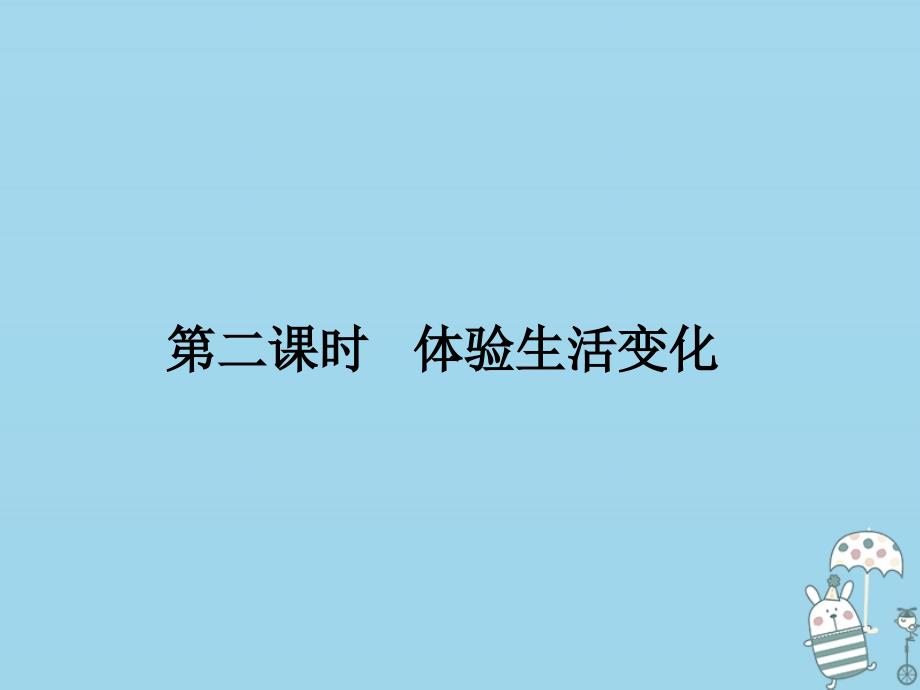 第二课时　体验生活变化